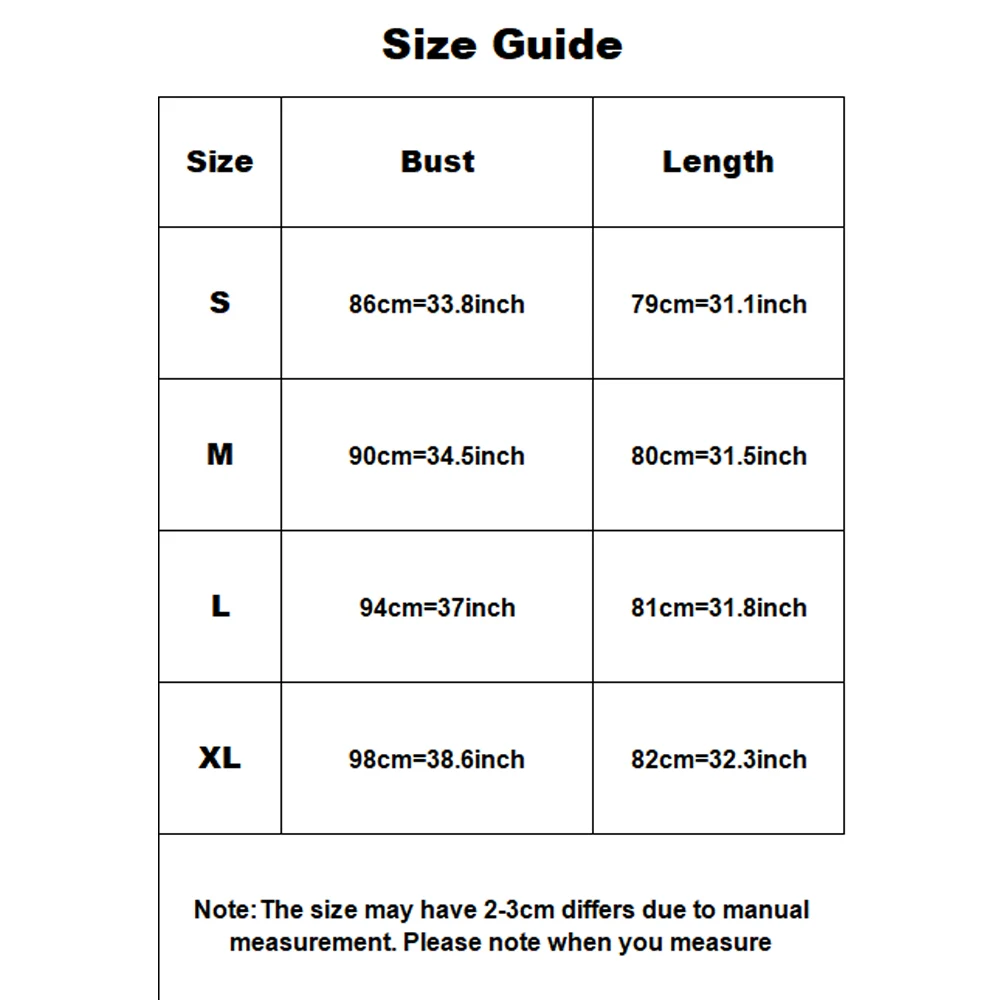 Size Guide

| Size | Bust | Length |
|---|---|---|
| S | 86cm=33.8inch | 79cm=31.1inch |
| M | 90cm=34.5inch | 80cm=31.5inch |
| L | 94cm=37inch | 81cm=31.8inch |
| XL | 98cm=38.6inch | 82cm=32.3inch |

Note: The size may have 2-3cm differs due to manual measurement. Please note when you measure